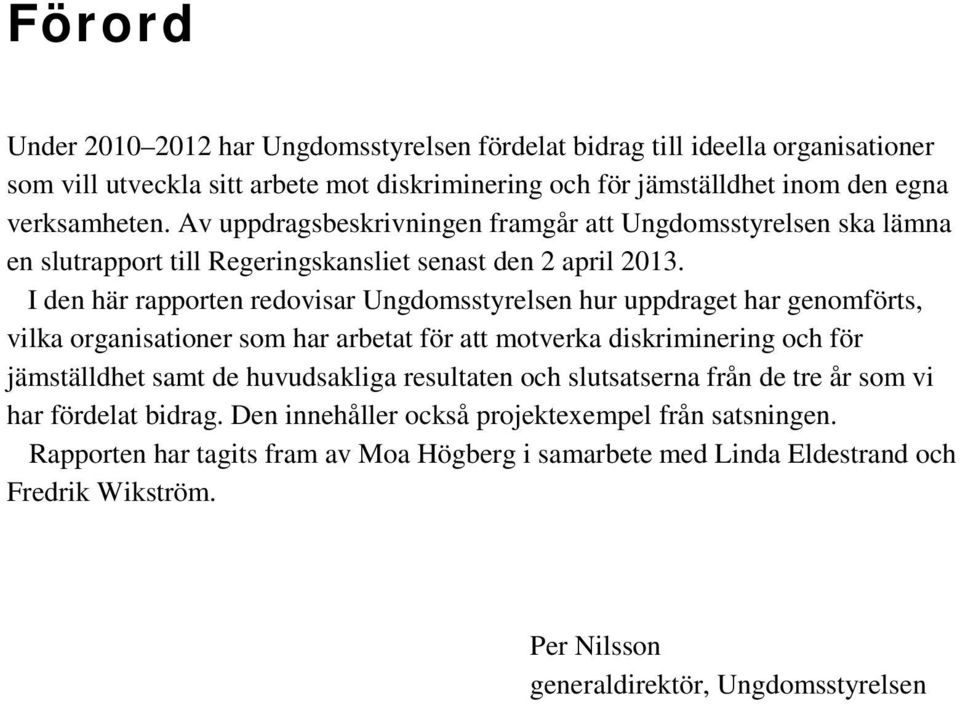 Förord

Under 2010–2012 har Ungdomsstyrelsen fördelat bidrag till ideella organisationer som vill utveckla sitt arbete mot diskriminering och för jämställdhet inom den egna verksamheten. Av uppdragsbeskrivningen framgår att Ungdomsstyrelsen ska lämna en slutrapport till Regeringskansliet senast den 2 april 2013.

I den här rapporten redovisar Ungdomsstyrelsen hur uppdraget har genomförts, vilka organisationer som har arbetat för att motverka diskriminering och för jämställdhet samt de huvudsakliga resultaten och slutsatserna från de tre år som vi har fördelat bidrag. Den innehåller också projektexempel från satsningen.

Rapporten har tagits fram av Moa Högberg i samarbete med Linda Eldestrand och Fredrik Wikström.

Per Nilsson
generaldirektör, Ungdomsstyrelsen